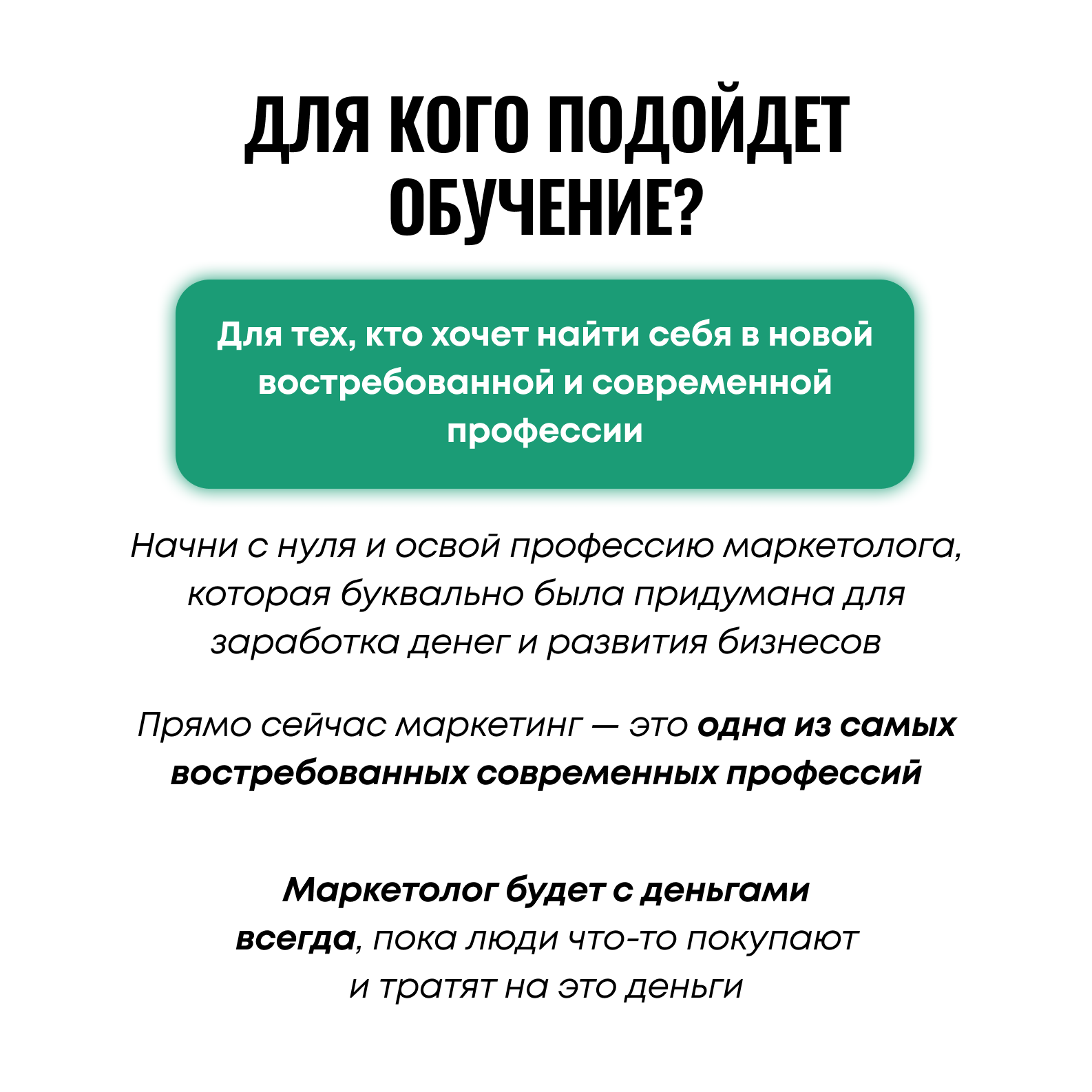 ДЛЯ КОГО ПОДОЙДЕТ ОБУЧЕНИЕ?

Для тех, кто хочет найти себя в новой востребованной и современной профессии

Начни с нуля и освой профессию маркетолога, которая буквально была придумана для заработка денег и развития бизнесов

Прямо сейчас маркетинг — это одна из самых востребованных современных профессий

Маркетолог будет с деньгами всегда, пока люди что-то покупают и тратят на это деньги